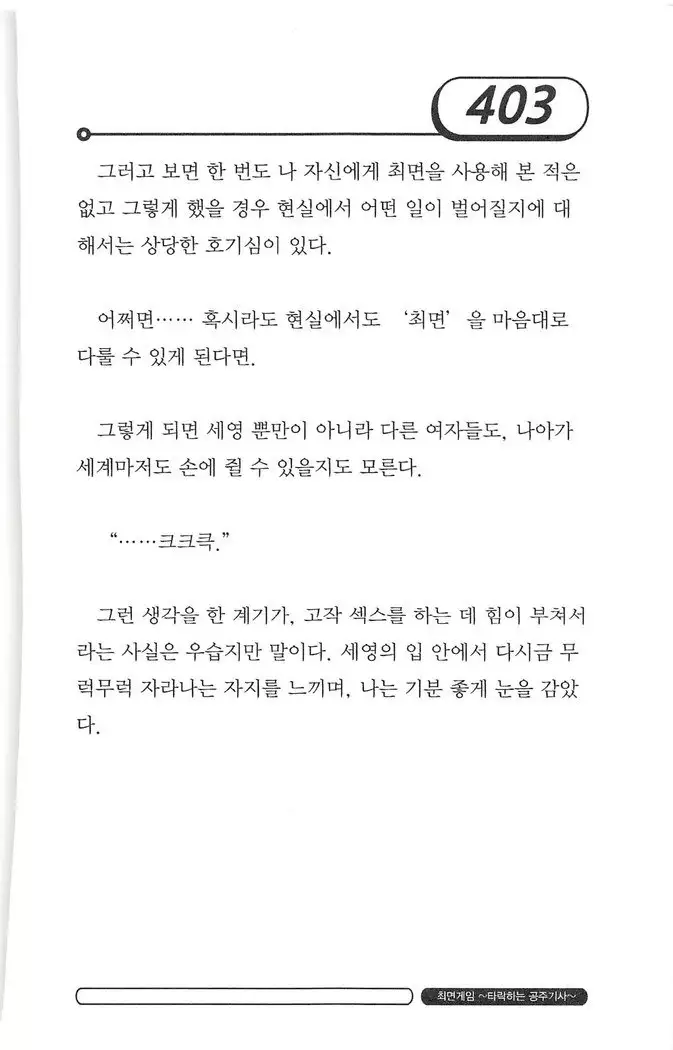 403

그러고 보면 한 번도 나 자신에게 최면을 사용해 본 적은 없고 그렇게 했을 경우 현실에서 어떤 일이 벌어질지에 대해서는 상당한 호기심이 있다.

어쩌면…… 혹시라도 현실에서도 '최면'을 마음대로 다룰 수 있게 된다면.

그렇게 되면 세영 뿐만이 아니라 다른 여자들도, 나아가 세계마저도 손에 쥘 수 있을지도 모른다.

"……크크큭."

그런 생각을 한 계기가, 고작 섹스를 하는 데 힘이 부쳐서라는 사실은 우습지만 말이다. 세영의 입 안에서 다시금 무럭무럭 자라나는 자지를 느끼며, 나는 기분 좋게 눈을 감았다.

최면게임 ~타락하는 공주기사~